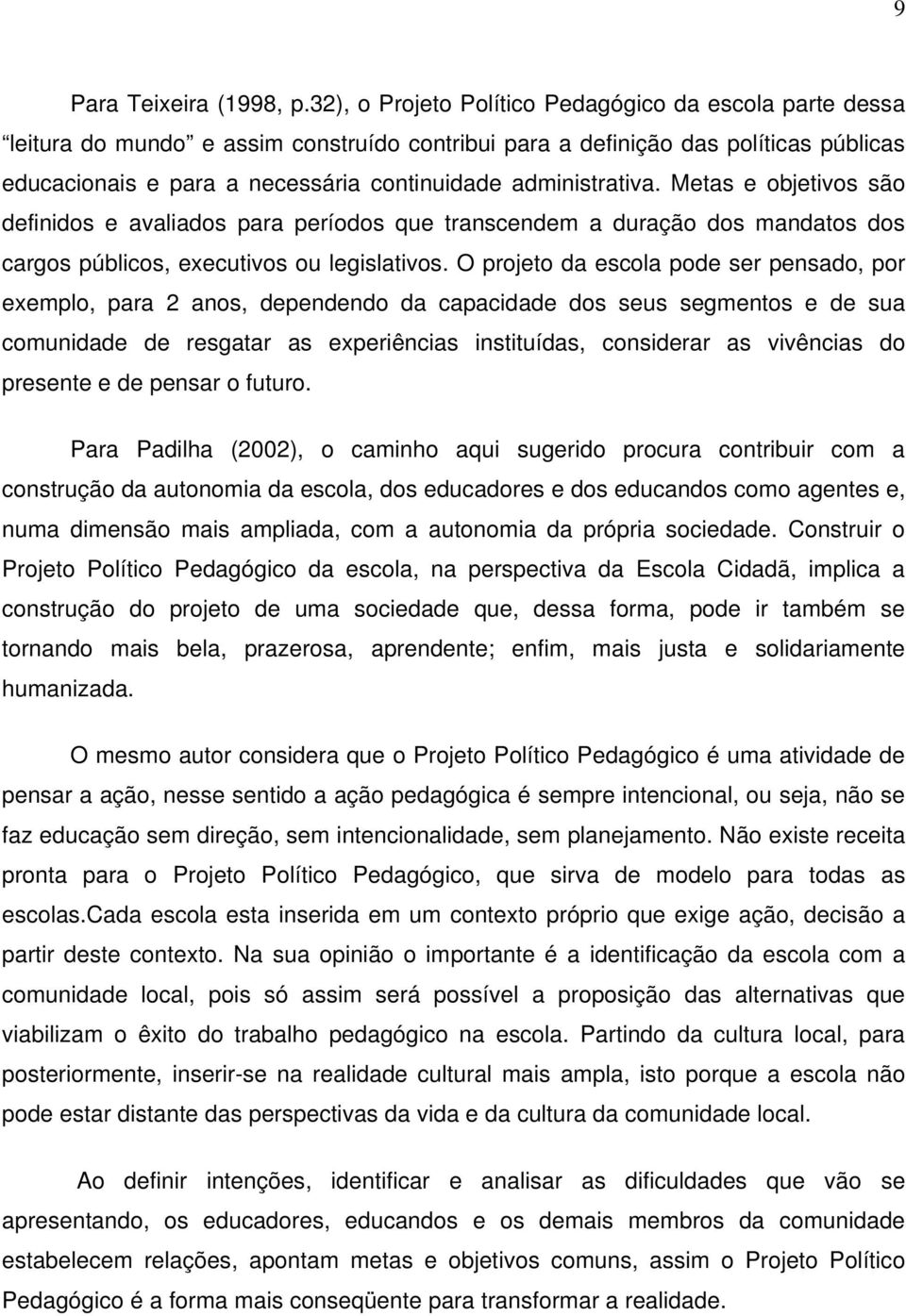 9

Para Teixeira (1998, p.32), o Projeto Político Pedagógico da escola parte dessa “leitura do mundo” e assim construído contribui para a definição das políticas públicas educacionais e para a necessária continuidade administrativa. Metas e objetivos são definidos e avaliados para períodos que transcendem a duração dos mandatos dos cargos públicos, executivos ou legislativos. O projeto da escola pode ser pensado, por exemplo, para 2 anos, dependendo da capacidade dos seus segmentos e de sua comunidade de resgatar as experiências instituídas, considerar as vivências do presente e de pensar o futuro.

Para Padilha (2002), o caminho aqui sugerido procura contribuir com a construção da autonomia da escola, dos educadores e dos educandos como agentes e, numa dimensão mais ampliada, com a autonomia da própria sociedade. Construir o Projeto Político Pedagógico da escola, na perspectiva da Escola Cidadã, implica a construção do projeto de uma sociedade que, dessa forma, pode ir também se tornando mais bela, prazerosa, aprendente; enfim, mais justa e solidariamente humanizada.

O mesmo autor considera que o Projeto Político Pedagógico é uma atividade de pensar a ação, nesse sentido a ação pedagógica é sempre intencional, ou seja, não se faz educação sem direção, sem intencionalidade, sem planejamento. Não existe receita pronta para o Projeto Político Pedagógico, que sirva de modelo para todas as escolas.Cada escola esta inserida em um contexto próprio que exige ação, decisão a partir deste contexto. Na sua opinião o importante é a identificação da escola com a comunidade local, pois só assim será possível a proposição das alternativas que viabilizam o êxito do trabalho pedagógico na escola. Partindo da cultura local, para posteriormente, inserir-se na realidade cultural mais ampla, isto porque a escola não pode estar distante das perspectivas da vida e da cultura da comunidade local.

Ao definir intenções, identificar e analisar as dificuldades que vão se apresentando, os educadores, educandos e os demais membros da comunidade estabelecem relações, apontam metas e objetivos comuns, assim o Projeto Político Pedagógico é a forma mais conseqüente para transformar a realidade.